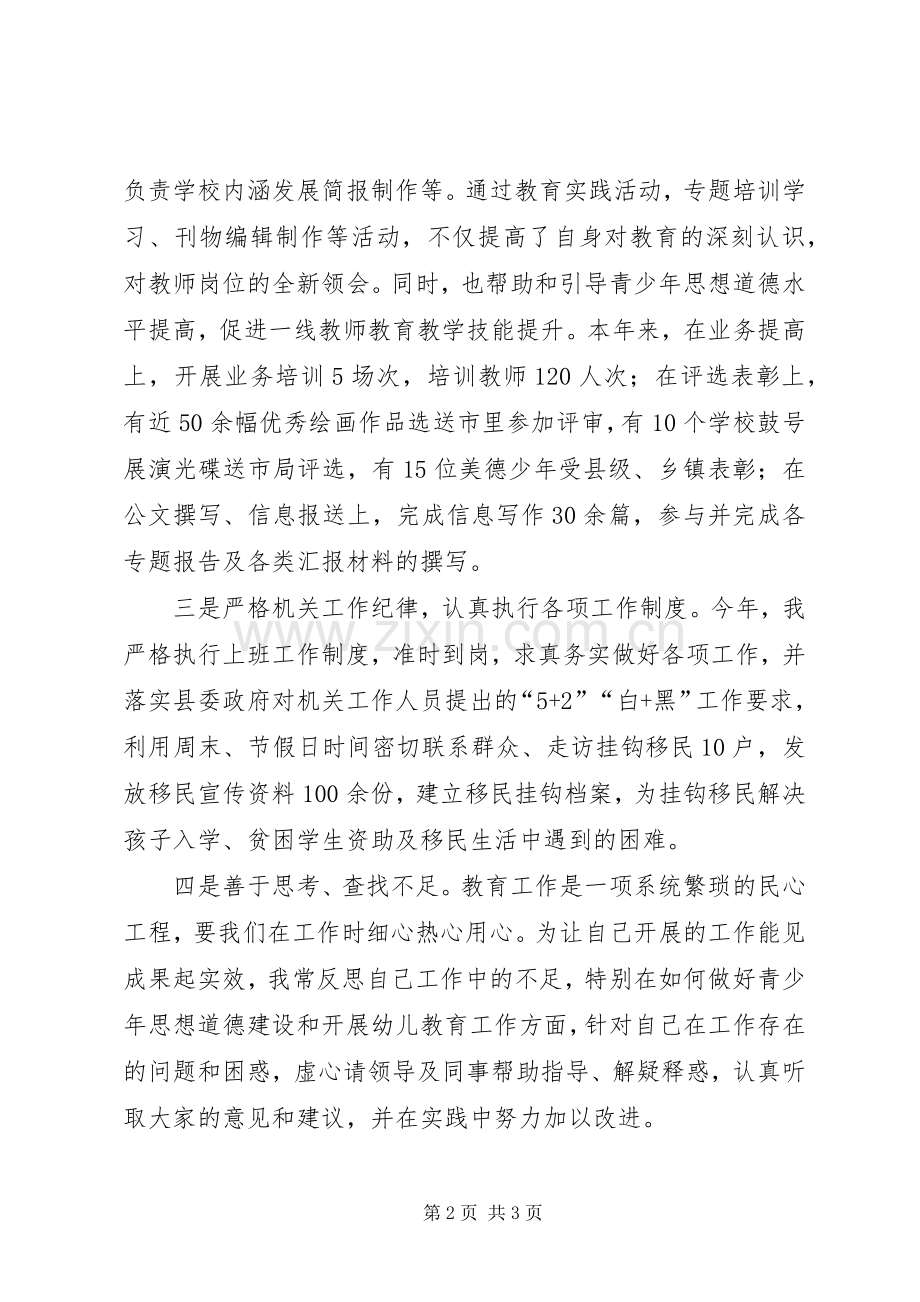 负责学校内涵发展简报制作等。通过教育实践活动，专题培训学习、刊物编辑制作等活动，不仅提高了自身对教育的深刻认识，对教师岗位的全新领会。同时，也帮助和引导青少年思想道德水平提高，促进一线教师教育教学技能提升。本年来，在业务提高上，开展业务培训5场次，培训教师120人次；在评选表彰上，有近50余幅优秀绘画作品选送市里参加评审，有10个学校鼓号展演光碟送市局评选，有15位美德少年受县级、乡镇表彰；在公文撰写、信息报送上，完成信息写作30余篇，参与并完成各专题报告及各类汇报材料的撰写。

三是严格机关工作纪律，认真执行各项工作制度。今年，我严格执行上班工作制度，准时到岗，求真务实做好各项工作，并落实县委政府对机关工作人员提出的“5+2”“白+黑”工作要求，利用周末、节假日时间密切联系群众、走访挂钩移民10户，发放移民宣传资料100余份，建立移民挂钩档案，为挂钩移民解决孩子入学、贫困学生资助及移民生活中遇到的困难。

四是善于思考、查找不足。教育工作是一项系统繁琐的民心工程，要我们在工作时细心热心用心。为让自己开展的工作能见成果起实效，我常反思自己工作中的不足，特别在如何做好青少年思想道德建设和开展幼儿教育工作方面，针对自己在工作存在的问题和困惑，虚心请领导及同事帮助指导、解疑释惑，认真听取大家的意见和建议，并在实践中努力加以改进。

第2页 共3页

www.zixin.com.cn